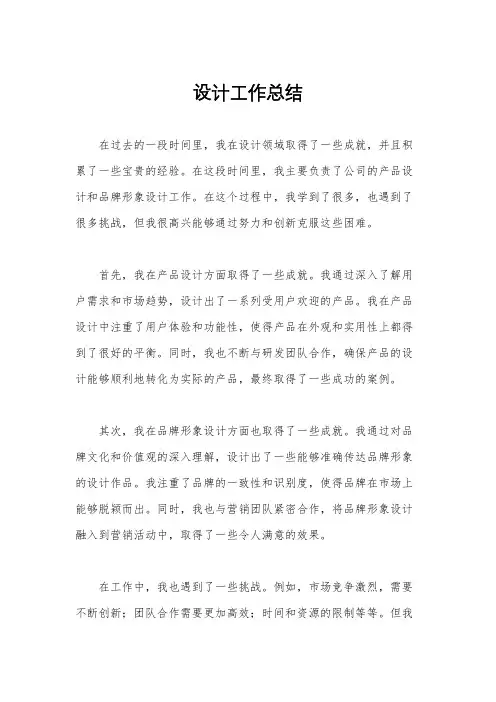 设计工作总结

在过去的一段时间里，我在设计领域取得了一些成就，并且积累了一些宝贵的经验。在这段时间里，我主要负责了公司的产品设计和品牌形象设计工作。在这个过程中，我学到了很多，也遇到了很多挑战，但我很高兴能够通过努力和创新克服这些困难。

首先，我在产品设计方面取得了一些成就。我通过深入了解用户需求和市场趋势，设计出了一系列受用户欢迎的产品。我在产品设计中注重了用户体验和功能性，使得产品在外观和实用性上都得到了很好的平衡。同时，我也不断与研发团队合作，确保产品的设计能够顺利地转化为实际的产品，最终取得了一些成功的案例。

其次，我在品牌形象设计方面也取得了一些成就。我通过对品牌文化和价值观的深入理解，设计出了一些能够准确传达品牌形象的设计作品。我注重了品牌的一致性和识别度，使得品牌在市场上能够脱颖而出。同时，我也与营销团队紧密合作，将品牌形象设计融入到营销活动中，取得了一些令人满意的效果。

在工作中，我也遇到了一些挑战。例如，市场竞争激烈，需要不断创新；团队合作需要更加高效；时间和资源的限制等等。但我